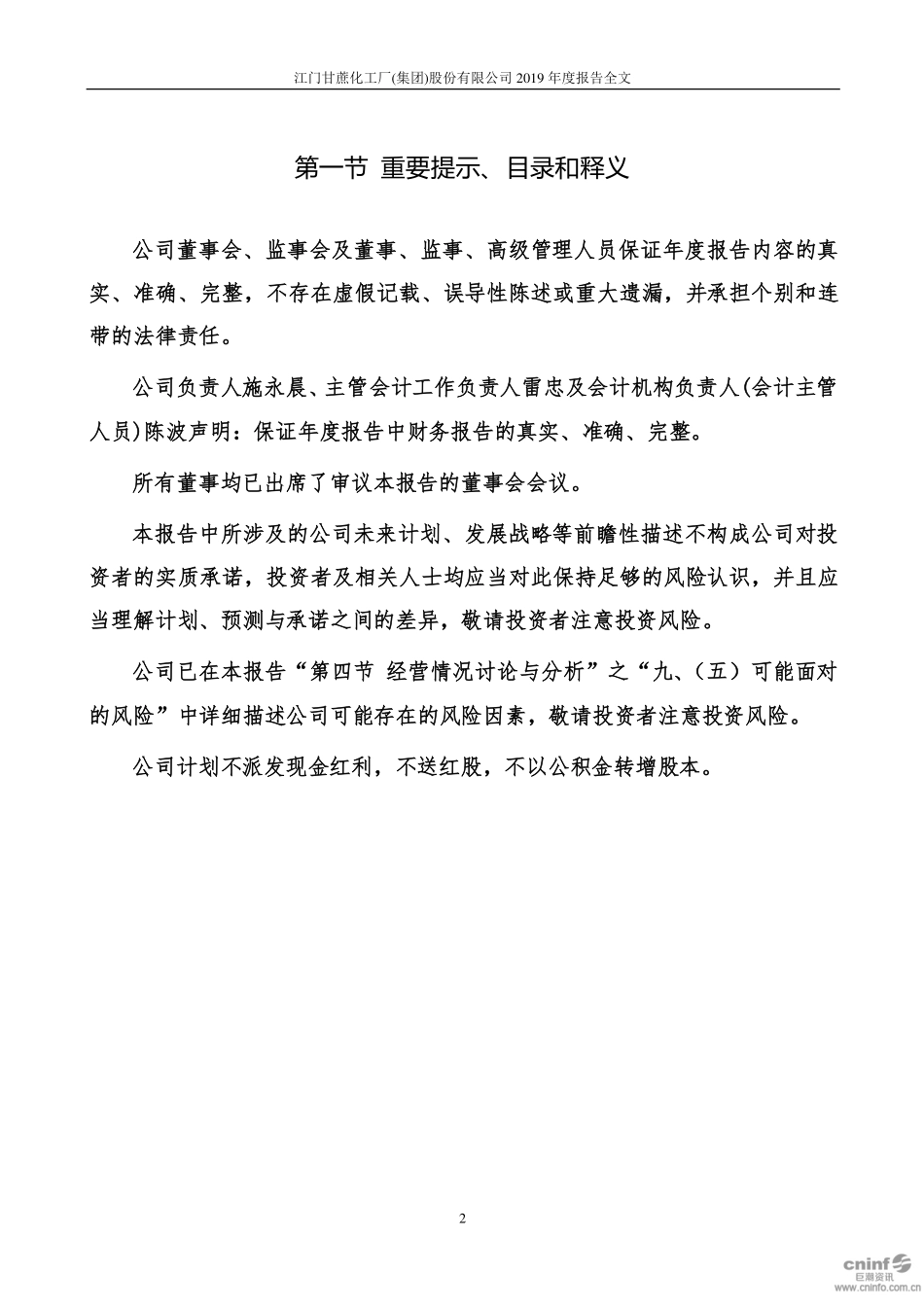 江门甘蔗化工厂(集团)股份有限公司 2019 年度报告全文

第一节 重要提示、目录和释义

公司董事会、监事会及董事、监事、高级管理人员保证年度报告内容的真实、准确、完整，不存在虚假记载、误导性陈述或重大遗漏，并承担个别和连带的法律责任。

公司负责人施永晨、主管会计工作负责人雷忠及会计机构负责人(会计主管人员)陈波声明：保证年度报告中财务报告的真实、准确、完整。

所有董事均已出席了审议本报告的董事会会议。

本报告中所涉及的公司未来计划、发展战略等前瞻性描述不构成公司对投资者的实质承诺，投资者及相关人士均应当对此保持足够的风险认识，并且应当理解计划、预测与承诺之间的差异，敬请投资者注意投资风险。

公司已在本报告“第四节 经营情况讨论与分析”之“九、（五）可能面对的风险”中详细描述公司可能存在的风险因素，敬请投资者注意投资风险。

公司计划不派发现金红利，不送红股，不以公积金转增股本。

2

cninf 巨潮资讯 www.cninfo.com.cn